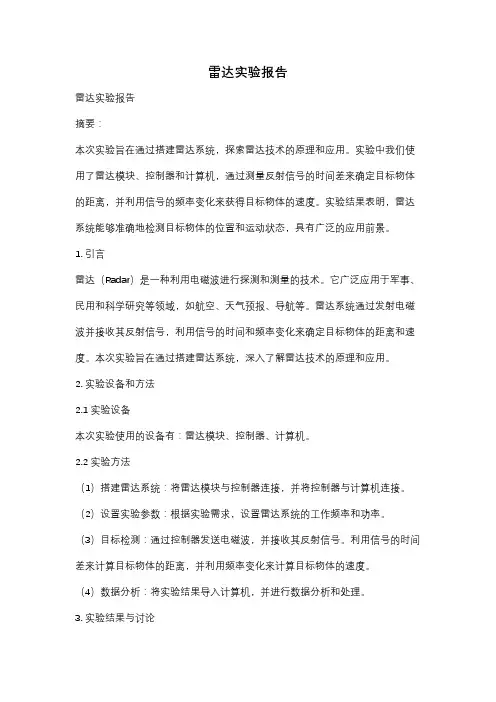 雷达实验报告

雷达实验报告

摘要：

本次实验旨在通过搭建雷达系统，探索雷达技术的原理和应用。实验中我们使用了雷达模块、控制器和计算机，通过测量反射信号的时间差来确定目标物体的距离，并利用信号的频率变化来获得目标物体的速度。实验结果表明，雷达系统能够准确地检测目标物体的位置和运动状态，具有广泛的应用前景。

1. 引言

雷达（Radar）是一种利用电磁波进行探测和测量的技术。它广泛应用于军事、民用和科学研究等领域，如航空、天气预报、导航等。雷达系统通过发射电磁波并接收其反射信号，利用信号的时间和频率变化来确定目标物体的距离和速度。本次实验旨在通过搭建雷达系统，深入了解雷达技术的原理和应用。

2. 实验设备和方法

2.1 实验设备

本次实验使用的设备有：雷达模块、控制器、计算机。

2.2 实验方法

（1）搭建雷达系统：将雷达模块与控制器连接，并将控制器与计算机连接。

（2）设置实验参数：根据实验需求，设置雷达系统的工作频率和功率。

（3）目标检测：通过控制器发送电磁波，并接收其反射信号。利用信号的时间差来计算目标物体的距离，并利用频率变化来计算目标物体的速度。

（4）数据分析：将实验结果导入计算机，并进行数据分析和处理。

3. 实验结果与讨论